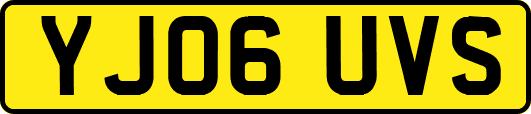 YJ06 UVS